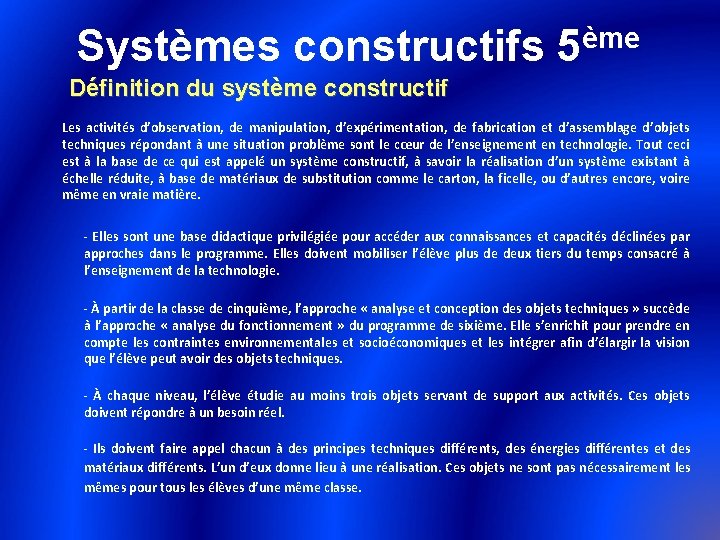 Systèmes constructifs 5ème

Définition du système constructif

Les activités d'observation, de manipulation, d'expérimentation, de fabrication et d'assemblage d'objets techniques répondant à une situation problème sont le cœur de l'enseignement en technologie. Tout ceci est à la base de ce qui est appelé un système constructif, à savoir la réalisation d'un système existant à échelle réduite, à base de matériaux de substitution comme le carton, la ficelle, ou d'autres encore, voire même en vraie matière.

- Elles sont une base didactique privilégiée pour accéder aux connaissances et capacités déclinées par approches dans le programme. Elles doivent mobiliser l'élève plus de deux tiers du temps consacré à l'enseignement de la technologie.

- À partir de la classe de cinquième, l'approche « analyse et conception des objets techniques » succède à l'approche « analyse du fonctionnement » du programme de sixième. Elle s'enrichit pour prendre en compte les contraintes environnementales et socioéconomiques et les intégrer afin d'élargir la vision que l'élève peut avoir des objets techniques.

- À chaque niveau, l'élève étudie au moins trois objets servant de support aux activités. Ces objets doivent répondre à un besoin réel.

- Ils doivent faire appel chacun à des principes techniques différents, des énergies différentes et des matériaux différents. L'un d'eux donne lieu à une réalisation. Ces objets ne sont pas nécessairement les mêmes pour tous les élèves d'une même classe.